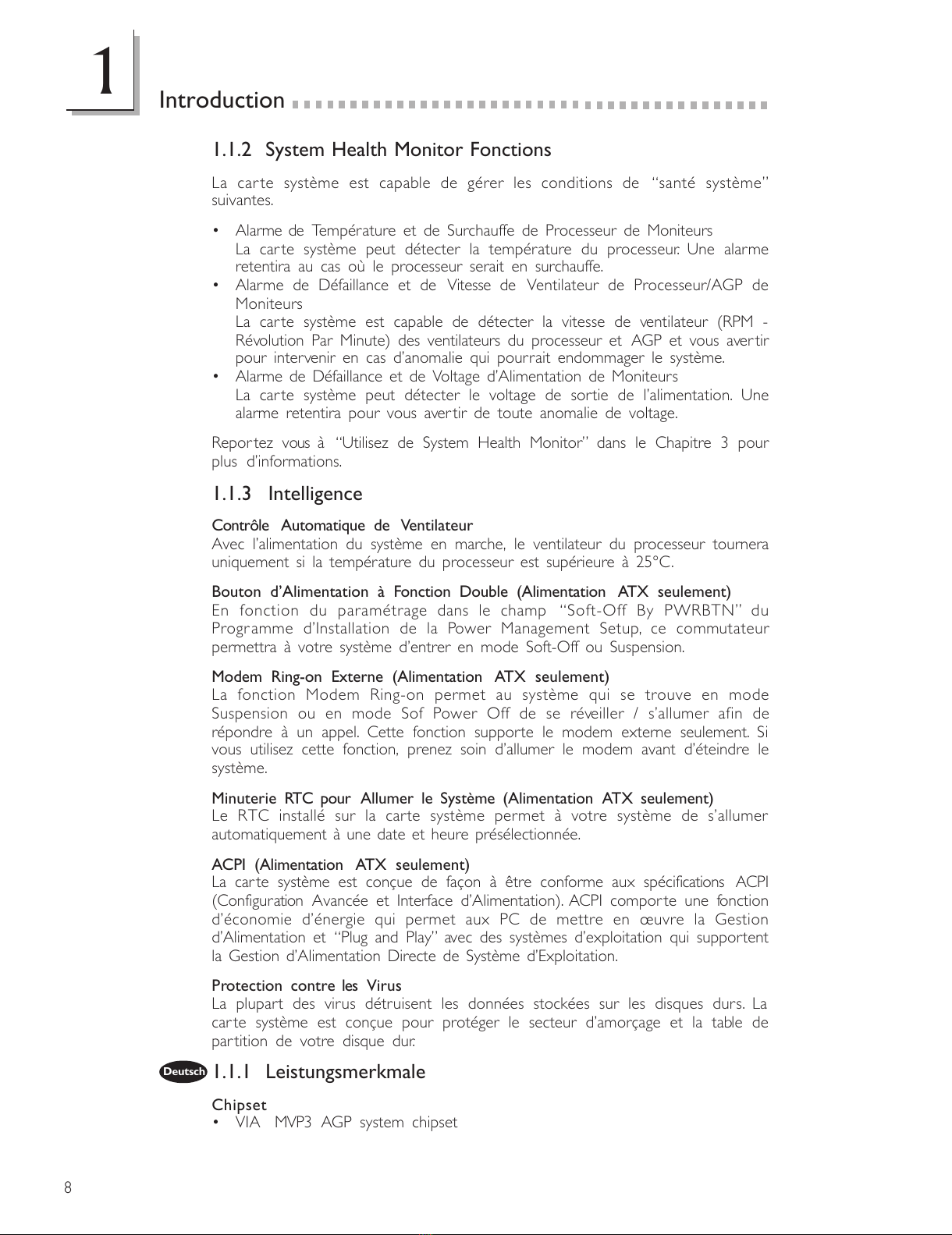 1

Introduction

1.1.2 System Health Monitor Fonctions

La carte système est capable de gérer les conditions de "santé système" suivantes.

• Alarme de Température et de Surchauffe de Processeur de Moniteurs
La carte système peut détecter la température du processeur. Une alarme retentira au cas où le processeur serait en surchauffe.
• Alarme de Défaillance et de Vitesse de Ventilateur de Processeur/AGP de Moniteurs
La carte système est capable de détecter la vitesse de ventilateur (RPM - Révolution Par Minute) des ventilateurs du processeur et AGP et vous avertir pour intervenir en cas d'anomalie qui pourrait endommager le système.
• Alarme de Défaillance et de Voltage d'Alimentation de Moniteurs
La carte système peut détecter le voltage de sortie de l'alimentation. Une alarme retentira pour vous avertir de toute anomalie de voltage.

Reportez vous à "Utilisez de System Health Monitor" dans le Chapitre 3 pour plus d'informations.

1.1.3 Intelligence

Contrôle Automatique de Ventilateur
Avec l'alimentation du système en marche, le ventilateur du processeur tournera uniquement si la température du processeur est supérieure à 25°C.

Bouton d'Alimentation à Fonction Double (Alimentation ATX seulement)
En fonction du paramétrage dans le champ "Soft-Off By PWRBTN" du Programme d'Installation de la Power Management Setup, ce commutateur permettra à votre système d'entrer en mode Soft-Off ou Suspension.

Modem Ring-on Externe (Alimentation ATX seulement)
La fonction Modem Ring-on permet au système qui se trouve en mode Suspension ou en mode Sof Power Off de se réveiller / s'allumer afin de répondre à un appel. Cette fonction supporte le modem externe seulement. Si vous utilisez cette fonction, prenez soin d'allumer le modem avant d'éteindre le système.

Minuterie RTC pour Allumer le Système (Alimentation ATX seulement)
Le RTC installé sur la carte système permet à votre système de s'allumer automatiquement à une date et heure présélectionnée.

ACPI (Alimentation ATX seulement)
La carte système est conçue de façon à être conforme aux spécifications ACPI (Configuration Avancée et Interface d'Alimentation). ACPI comporte une fonction d'économie d'énergie qui permet aux PC de mettre en œuvre la Gestion d'Alimentation et "Plug and Play" avec des systèmes d'exploitation qui supportent la Gestion d'Alimentation Directe de Système d'Exploitation.

Protection contre les Virus
La plupart des virus détruisent les données stockées sur les disques durs. La carte système est conçue pour protéger le secteur d'amorçage et la table de partition de votre disque dur.

Deutsch 1.1.1 Leistungsmerkmale

Chipset
• VIA MVP3 AGP system chipset

8